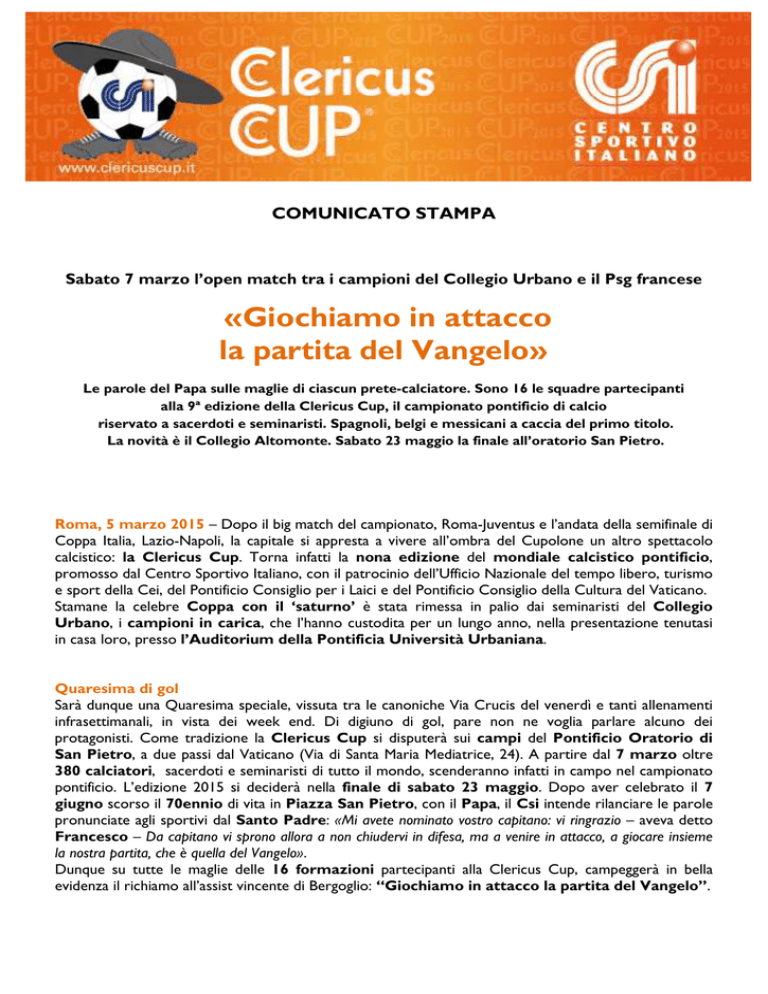 Clericus CUP
www.clericuscup.it
CSI CENTRO SPORTIVO ITALIANO

COMUNICATO STAMPA

Sabato 7 marzo l'open match tra i campioni del Collegio Urbano e il Psg francese

«Giochiamo in attacco la partita del Vangelo»

Le parole del Papa sulle maglie di ciascun prete-calciatore. Sono 16 le squadre partecipanti alla 9ª edizione della Clericus Cup, il campionato pontificio di calcio riservato a sacerdoti e seminaristi. Spagnoli, belgi e messicani a caccia del primo titolo. La novità è il Collegio Altomonte. Sabato 23 maggio la finale all'oratorio San Pietro.

Roma, 5 marzo 2015 – Dopo il big match del campionato, Roma-Juventus e l'andata della semifinale di Coppa Italia, Lazio-Napoli, la capitale si appresta a vivere all'ombra del Cupolone un altro spettacolo calcistico: la Clericus Cup. Torna infatti la nona edizione del mondiale calcistico pontificio, promosso dal Centro Sportivo Italiano, con il patrocinio dell'Ufficio Nazionale del tempo libero, turismo e sport della Cei, del Pontificio Consiglio per i Laici e del Pontificio Consiglio della Cultura del Vaticano. Stamane la celebre Coppa con il 'saturno' è stata rimessa in palio dai seminaristi del Collegio Urbano, i campioni in carica, che l'hanno custodita per un lungo anno, nella presentazione tenutasi in casa loro, presso l'Auditorium della Pontificia Università Urbaniana.

Quaresima di gol
Sarà dunque una Quaresima speciale, vissuta tra le canoniche Via Crucis del venerdì e tanti allenamenti infrasettimanali, in vista dei week end. Di digiuno di gol, pare non ne voglia parlare alcuno dei protagonisti. Come tradizione la Clericus Cup si disputerà sui campi del Pontificio Oratorio di San Pietro, a due passi dal Vaticano (Via di Santa Maria Mediatrice, 24). A partire dal 7 marzo oltre 380 calciatori, sacerdoti e seminaristi di tutto il mondo, scenderanno infatti in campo nel campionato pontificio. L'edizione 2015 si deciderà nella finale di sabato 23 maggio. Dopo aver celebrato il 7 giugno scorso il 70ennio di vita in Piazza San Pietro, con il Papa, il Csi intende rilanciare le parole pronunciate agli sportivi dal Santo Padre: «Mi avete nominato vostro capitano: vi ringrazio – aveva detto Francesco – Da capitano vi sprono allora a non chiudervi in difesa, ma a venire in attacco, a giocare insieme la nostra partita, che è quella del Vangelo».
Dunque su tutte le maglie delle 16 formazioni partecipanti alla Clericus Cup, campeggerà in bella evidenza il richiamo all'assist vincente di Bergoglio: "Giochiamo in attacco la partita del Vangelo".